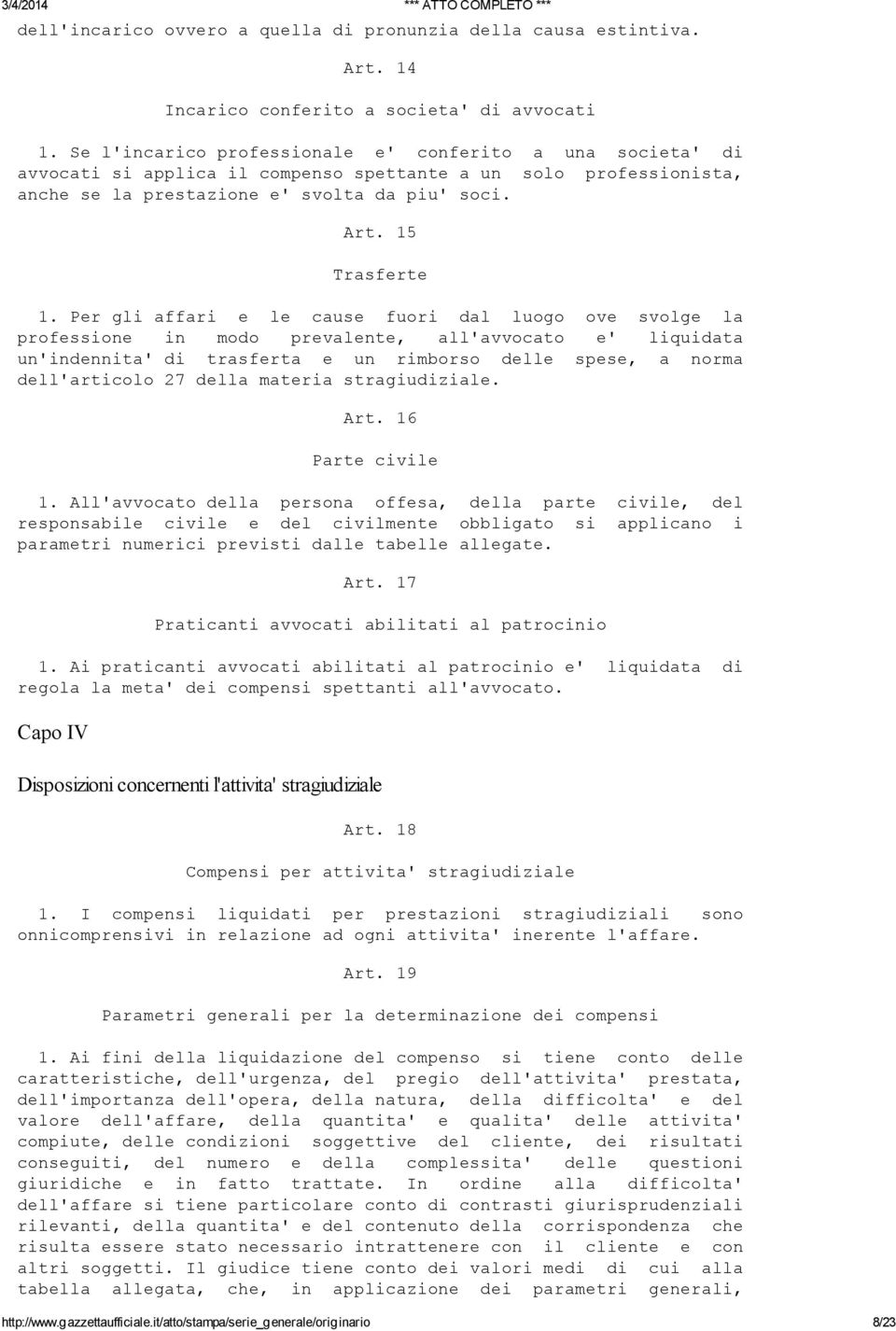 3/4/2014 *** ATTO COMPLETO ***

dell'incarico ovvero a quella di pronunzia della causa estintiva.

Art. 14

Incarico conferito a societa' di avvocati

1. Se l'incarico professionale e' conferito a una societa' di avvocati si applica il compenso spettante a un solo professionista, anche se la prestazione e' svolta da piu' soci.

Art. 15

Trasferte

1. Per gli affari e le cause fuori dal luogo ove svolge la professione in modo prevalente, all'avvocato e' liquidata un'indennita' di trasferta e un rimborso delle spese, a norma dell'articolo 27 della materia stragiudiziale.

Art. 16

Parte civile

1. All'avvocato della persona offesa, della parte civile, del responsabile civile e del civilmente obbligato si applicano i parametri numerici previsti dalle tabelle allegate.

Art. 17

Praticanti avvocati abilitati al patrocinio

1. Ai praticanti avvocati abilitati al patrocinio e' liquidata di regola la meta' dei compensi spettanti all'avvocato.

Capo IV

Disposizioni concernenti l'attivita' stragiudiziale

Art. 18

Compensi per attivita' stragiudiziale

1. I compensi liquidati per prestazioni stragiudiziali sono onnicomprensivi in relazione ad ogni attivita' inerente l'affare.

Art. 19

Parametri generali per la determinazione dei compensi

1. Ai fini della liquidazione del compenso si tiene conto delle caratteristiche, dell'urgenza, del pregio dell'attivita' prestata, dell'importanza dell'opera, della natura, della difficolta' e del valore dell'affare, della quantita' e qualita' delle attivita' compiute, delle condizioni soggettive del cliente, dei risultati conseguiti, del numero e della complessita' delle questioni giuridiche e in fatto trattate. In ordine alla difficolta' dell'affare si tiene particolare conto di contrasti giurisprudenziali rilevanti, della quantita' e del contenuto della corrispondenza che risulta essere stato necessario intrattenere con il cliente e con altri soggetti. Il giudice tiene conto dei valori medi di cui alla tabella allegata, che, in applicazione dei parametri generali,

http://www.gazzettaufficiale.it/atto/stampa/serie_generale/originario 8/23